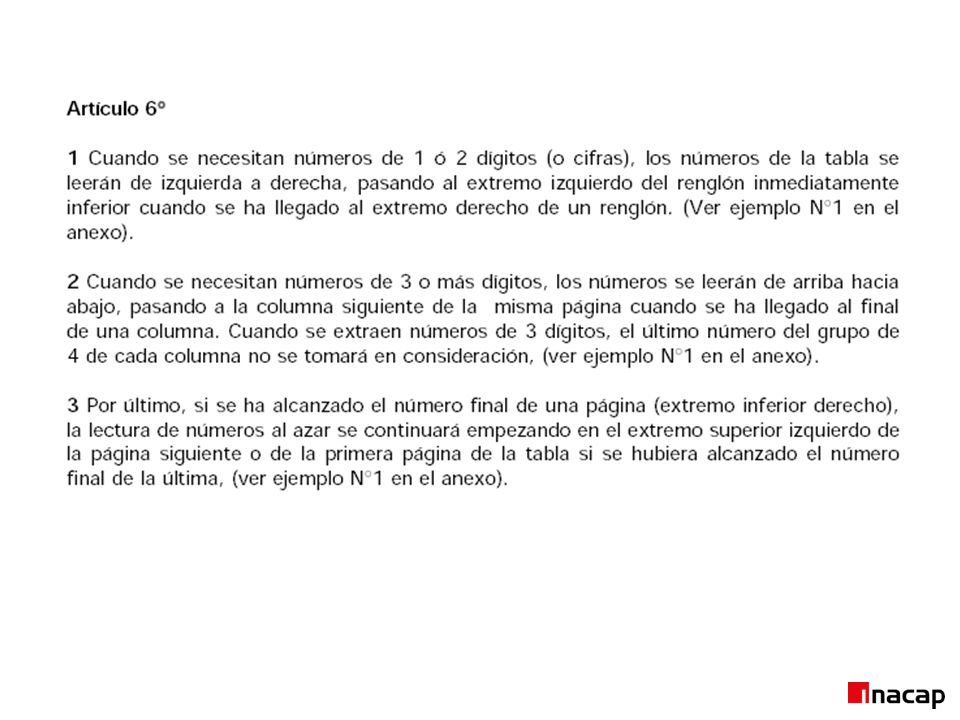 Artículo 6º

1 Cuando se necesitan números de 1 ó 2 dígitos (o cifras), los números de la tabla se leerán de izquierda a derecha, pasando al extremo izquierdo del renglón inmediatamente inferior cuando se ha llegado al extremo derecho de un renglón. (Ver ejemplo N°1 en el anexo).

2 Cuando se necesitan números de 3 o más dígitos, los números se leerán de arriba hacia abajo, pasando a la columna siguiente de la misma página cuando se ha llegado al final de una columna. Cuando se extraen números de 3 dígitos, el último número del grupo de 4 de cada columna no se tomará en consideración, (ver ejemplo N°1 en el anexo).

3 Por último, si se ha alcanzado el número final de una página (extremo inferior derecho), la lectura de números al azar se continuará empezando en el extremo superior izquierdo de la página siguiente o de la primera página de la tabla si se hubiera alcanzado el número final de la última, (ver ejemplo N°1 en el anexo).

inacap